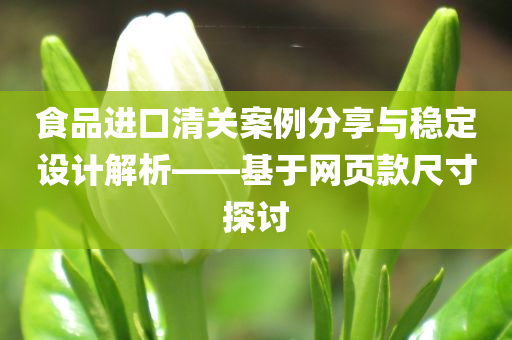 食品进口清关案例分享与稳定设计解析——基于网页款尺寸探讨